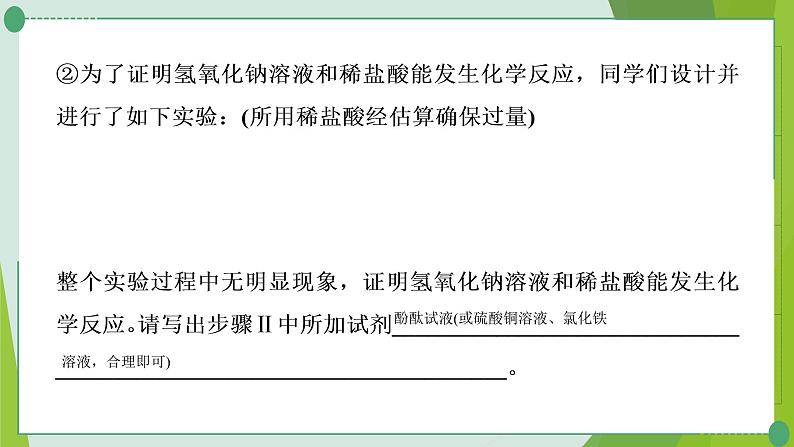 ②为了证明氢氧化钠溶液和稀盐酸能发生化学反应，同学们设计并进行了如下实验：(所用稀盐酸经估算确保过量)

整个实验过程中无明显现象，证明氢氧化钠溶液和稀盐酸能发生化学反应。请写出步骤Ⅱ中所加试剂酚酞试液(或硫酸铜溶液、氯化铁溶液，合理即可)。